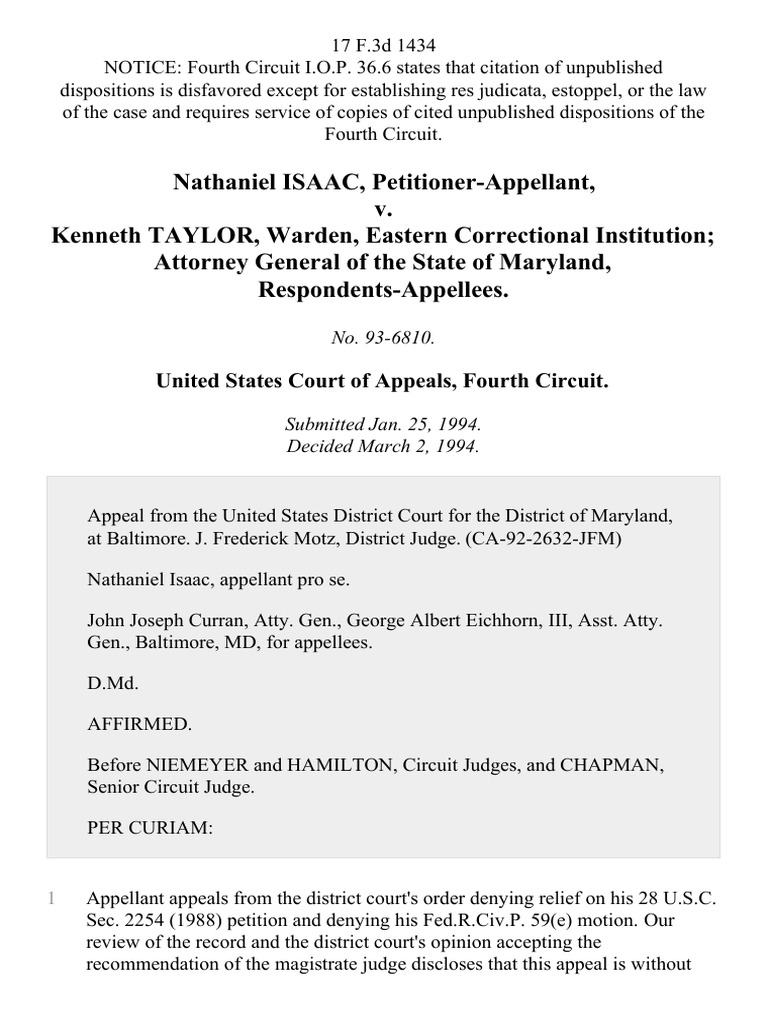 17 F.3d 1434
NOTICE: Fourth Circuit I.O.P. 36.6 states that citation of unpublished dispositions is disfavored except for establishing res judicata, estoppel, or the law of the case and requires service of copies of cited unpublished dispositions of the Fourth Circuit.

Nathaniel ISAAC, Petitioner-Appellant,
v.
Kenneth TAYLOR, Warden, Eastern Correctional Institution; Attorney General of the State of Maryland, Respondents-Appellees.

No. 93-6810.

United States Court of Appeals, Fourth Circuit.

Submitted Jan. 25, 1994.
Decided March 2, 1994.

Appeal from the United States District Court for the District of Maryland, at Baltimore. J. Frederick Motz, District Judge. (CA-92-2632-JFM)

Nathaniel Isaac, appellant pro se.

John Joseph Curran, Atty. Gen., George Albert Eichhorn, III, Asst. Atty. Gen., Baltimore, MD, for appellees.

D.Md.

AFFIRMED.

Before NIEMEYER and HAMILTON, Circuit Judges, and CHAPMAN, Senior Circuit Judge.

PER CURIAM:

1 Appellant appeals from the district court's order denying relief on his 28 U.S.C. Sec. 2254 (1988) petition and denying his Fed.R.Civ.P. 59(e) motion. Our review of the record and the district court's opinion accepting the recommendation of the magistrate judge discloses that this appeal is without